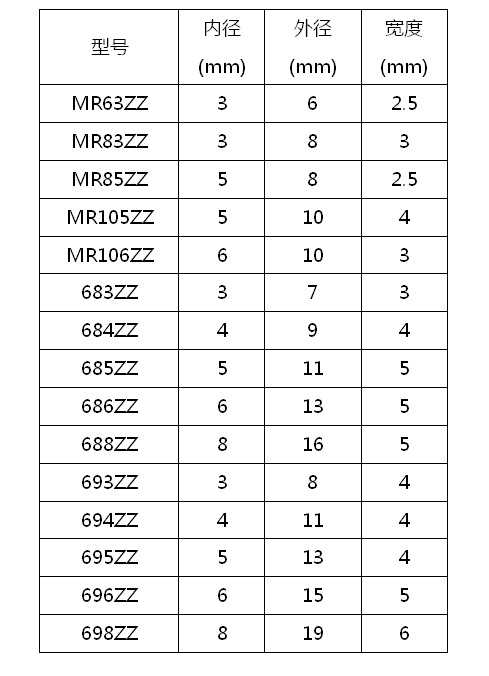 | 型号 | 内径 (mm) | 外径 (mm) | 宽度 (mm) |
|---|---|---|---|
| MR63ZZ | 3 | 6 | 2.5 |
| MR83ZZ | 3 | 8 | 3 |
| MR85ZZ | 5 | 8 | 2.5 |
| MR105ZZ | 5 | 10 | 4 |
| MR106ZZ | 6 | 10 | 3 |
| 683ZZ | 3 | 7 | 3 |
| 684ZZ | 4 | 9 | 4 |
| 685ZZ | 5 | 11 | 5 |
| 686ZZ | 6 | 13 | 5 |
| 688ZZ | 8 | 16 | 5 |
| 693ZZ | 3 | 8 | 4 |
| 694ZZ | 4 | 11 | 4 |
| 695ZZ | 5 | 13 | 4 |
| 696ZZ | 6 | 15 | 5 |
| 698ZZ | 8 | 19 | 6 |